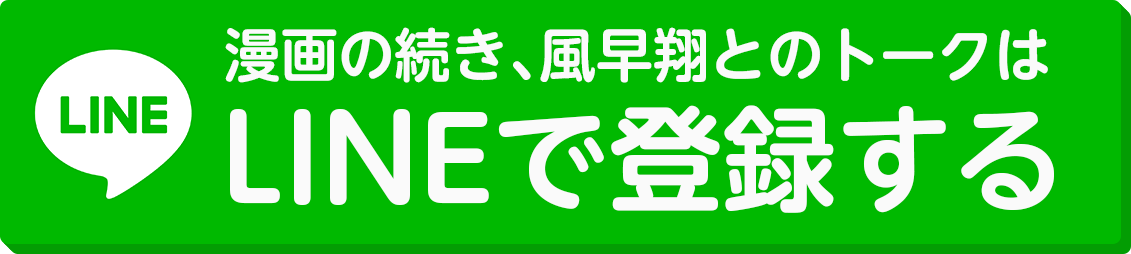 LINE

漫画の続き、風早翔とのトークは

LINEで登録する